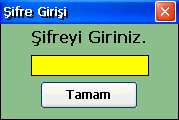 Şifre Girişi

Şifreyi Giriniz.

Tamam